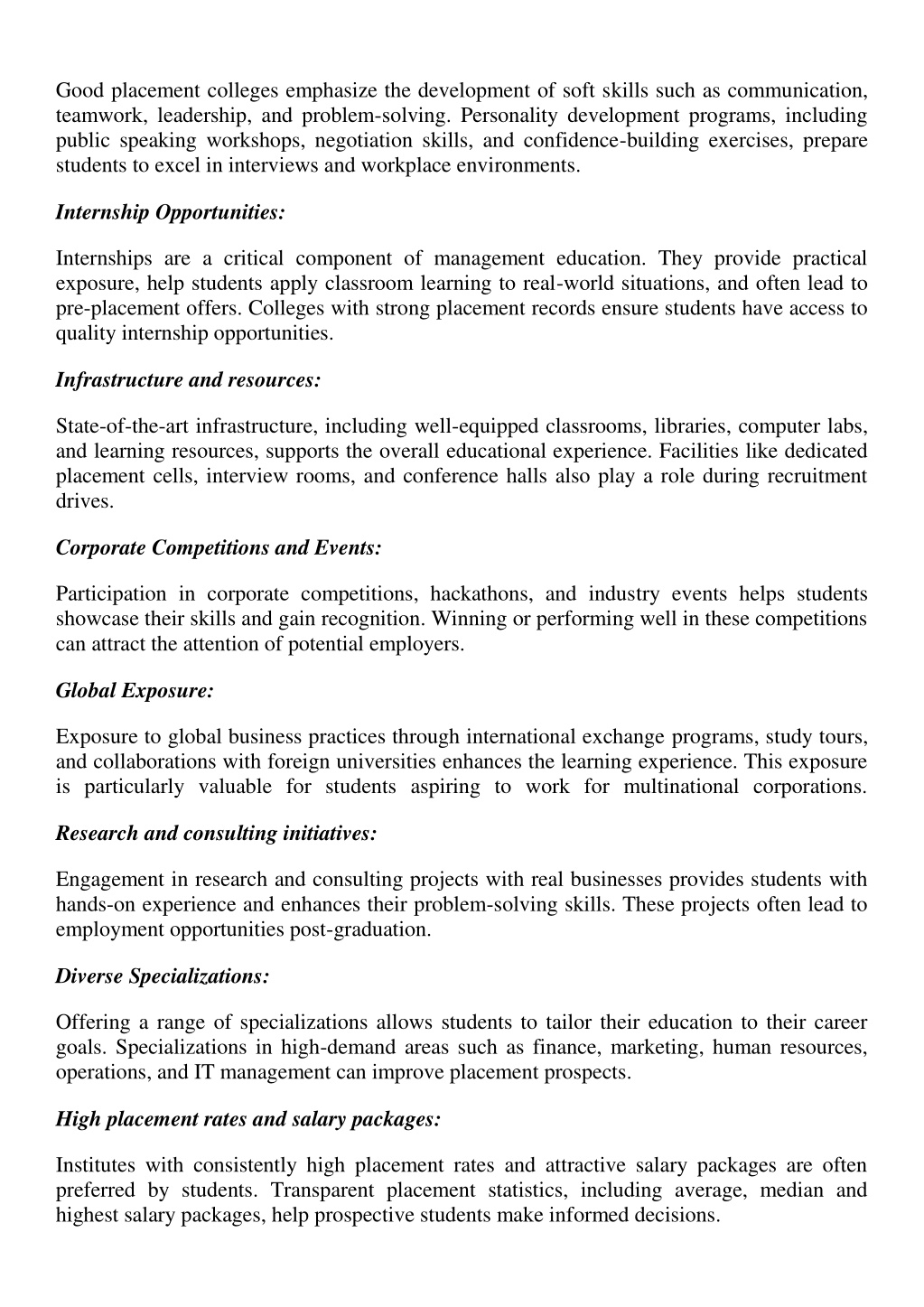 Good placement colleges emphasize the development of soft skills such as communication, teamwork, leadership, and problem-solving. Personality development programs, including public speaking workshops, negotiation skills, and confidence-building exercises, prepare students to excel in interviews and workplace environments.

Internship Opportunities:

Internships are a critical component of management education. They provide practical exposure, help students apply classroom learning to real-world situations, and often lead to pre-placement offers. Colleges with strong placement records ensure students have access to quality internship opportunities.

Infrastructure and resources:

State-of-the-art infrastructure, including well-equipped classrooms, libraries, computer labs, and learning resources, supports the overall educational experience. Facilities like dedicated placement cells, interview rooms, and conference halls also play a role during recruitment drives.

Corporate Competitions and Events:

Participation in corporate competitions, hackathons, and industry events helps students showcase their skills and gain recognition. Winning or performing well in these competitions can attract the attention of potential employers.

Global Exposure:

Exposure to global business practices through international exchange programs, study tours, and collaborations with foreign universities enhances the learning experience. This exposure is particularly valuable for students aspiring to work for multinational corporations.

Research and consulting initiatives:

Engagement in research and consulting projects with real businesses provides students with hands-on experience and enhances their problem-solving skills. These projects often lead to employment opportunities post-graduation.

Diverse Specializations:

Offering a range of specializations allows students to tailor their education to their career goals. Specializations in high-demand areas such as finance, marketing, human resources, operations, and IT management can improve placement prospects.

High placement rates and salary packages:

Institutes with consistently high placement rates and attractive salary packages are often preferred by students. Transparent placement statistics, including average, median and highest salary packages, help prospective students make informed decisions.